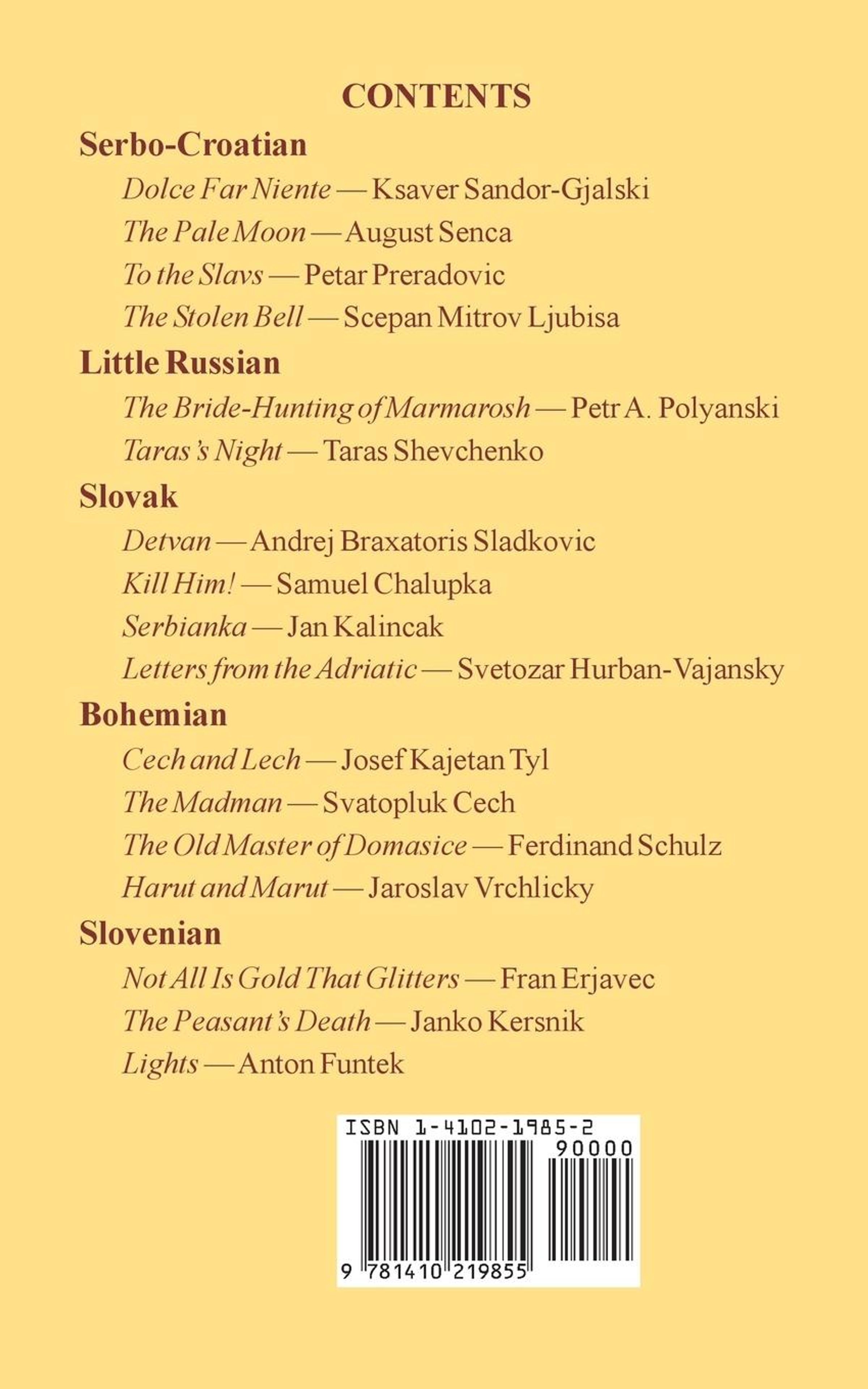 CONTENTS

Serbo-Croatian

Dolce Far Niente — Ksaver Sandor-Gjalski

The Pale Moon — August Senca

To the Slavs — Petar Preradovic

The Stolen Bell — Scepan Mitrov Ljubisa

Little Russian

The Bride-Hunting of Marmarosh — Petr A. Polyanski

Taras's Night — Taras Shevchenko

Slovak

Detvan — Andrej Braxatoris Sladkovic

Kill Him! — Samuel Chalupka

Serbianka — Jan Kalincak

Letters from the Adriatic — Svetozar Hurban-Vajansky

Bohemian

Cech and Lech — Josef Kajetan Tyl

The Madman — Svatopluk Cech

The Old Master of Domasice — Ferdinand Schulz

Harut and Marut — Jaroslav Vrchlicky

Slovenian

Not All Is Gold That Glitters — Fran Erjavec

The Peasant's Death — Janko Kersnik

Lights — Anton Funtek

ISBN 1-4102-1985-2

90000

9 781410 219855